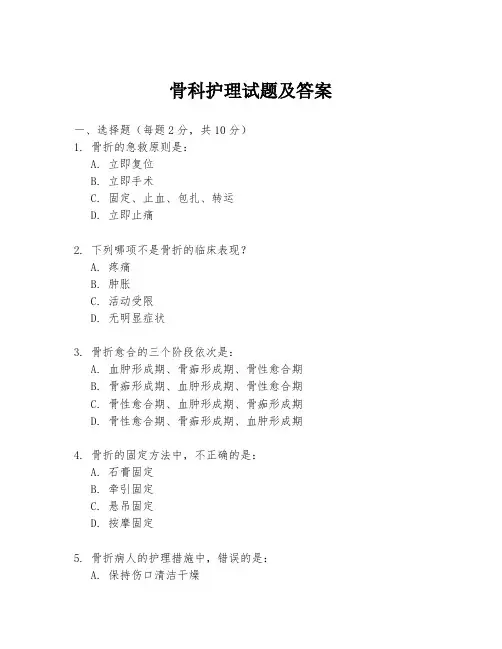 骨科护理试题及答案

一、选择题（每题 2 分，共 10 分）

1. 骨折的急救原则是：
A. 立即复位
B. 立即手术
C. 固定、止血、包扎、转运
D. 立即止痛

2. 下列哪项不是骨折的临床表现？
A. 疼痛
B. 肿胀
C. 活动受限
D. 无明显症状

3. 骨折愈合的三个阶段依次是：
A. 血肿形成期、骨痂形成期、骨性愈合期
B. 骨痂形成期、血肿形成期、骨性愈合期
C. 骨性愈合期、血肿形成期、骨痂形成期
D. 骨性愈合期、骨痂形成期、血肿形成期

4. 骨折的固定方法中，不正确的是：
A. 石膏固定
B. 牵引固定
C. 悬吊固定
D. 按摩固定

5. 骨折病人的护理措施中，错误的是：
A. 保持伤口清洁干燥